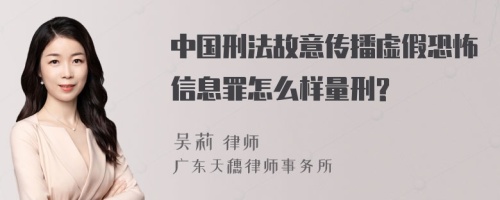 中国刑法故意传播虚假恐怖信息罪怎么样量刑?

吴莉 律师
广东天穗律师事务所